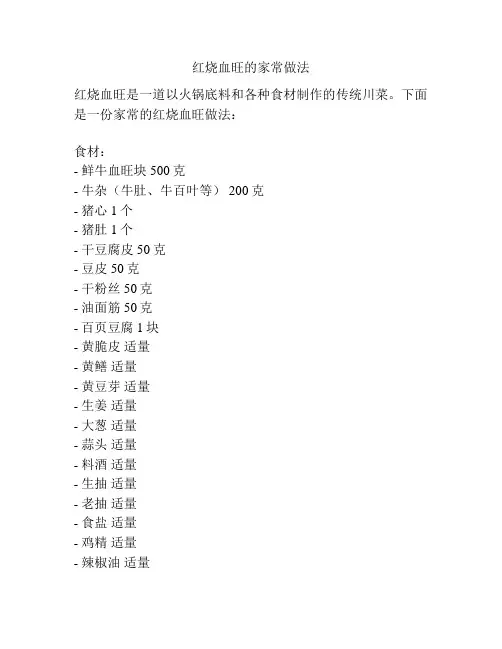 红烧血旺的家常做法

红烧血旺是一道以火锅底料和各种食材制作的传统川菜。下面是一份家常的红烧血旺做法：

食材：
- 鲜牛血旺块 500 克
- 牛杂（牛肚、牛百叶等） 200 克
- 猪心 1 个
- 猪肚 1 个
- 干豆腐皮 50 克
- 豆皮 50 克
- 干粉丝 50 克
- 油面筋 50 克
- 百页豆腐 1 块
- 黄脆皮 适量
- 黄鳝 适量
- 黄豆芽 适量
- 生姜 适量
- 大葱 适量
- 蒜头 适量
- 料酒 适量
- 生抽 适量
- 老抽 适量
- 食盐 适量
- 鸡精 适量
- 辣椒油 适量